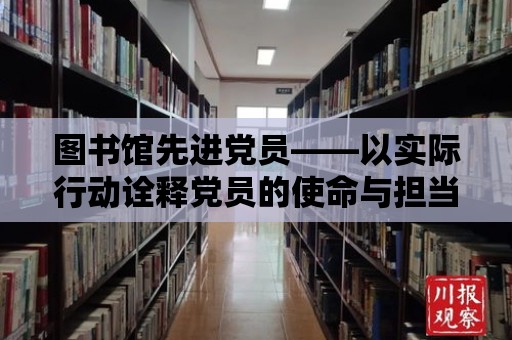 图书馆先进党员——以实际行动诠释党员的使命与担当

川报观察